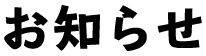 お知らせ